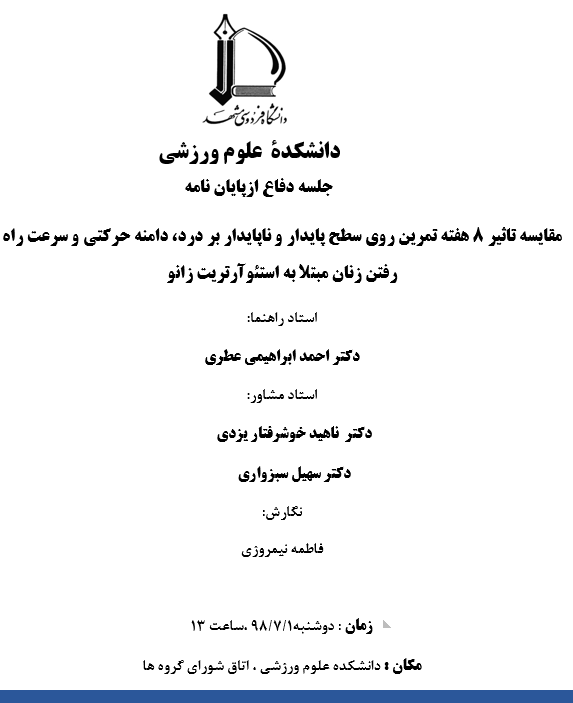 دانشگاه فردوسی مشهد

دانشکدهٔ علوم ورزشی

جلسه دفاع ازپایان نامه

مقایسه تاثیر ۸ هفته تمرین روی سطح پایدار و ناپایدار بر درد، دامنه حرکتی و سرعت راه رفتن زنان مبتلا به استئوآرتریت زانو

استاد راهنما:

دکتر احمد ابراهیمی عطری

استاد مشاور:

دکتر ناهید خوشرفتار یزدی

دکتر سهیل سبزواری

نگارش:

فاطمه نیمروزی

زمان : دوشنبه۹۸/۷/۱ ،ساعت ۱۳

مکان : دانشکده علوم ورزشی ، اتاق شورای گروه ها